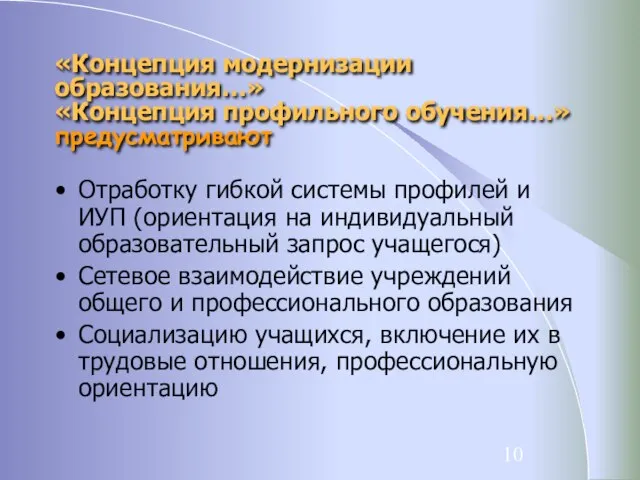 «Концепция модернизации образования…»
«Концепция профильного обучения…» предусматривают

• Отработку гибкой системы профилей и ИУП (ориентация на индивидуальный образовательный запрос учащегося)
• Сетевое взаимодействие учреждений общего и профессионального образования
• Социализацию учащихся, включение их в трудовые отношения, профессиональную ориентацию

10